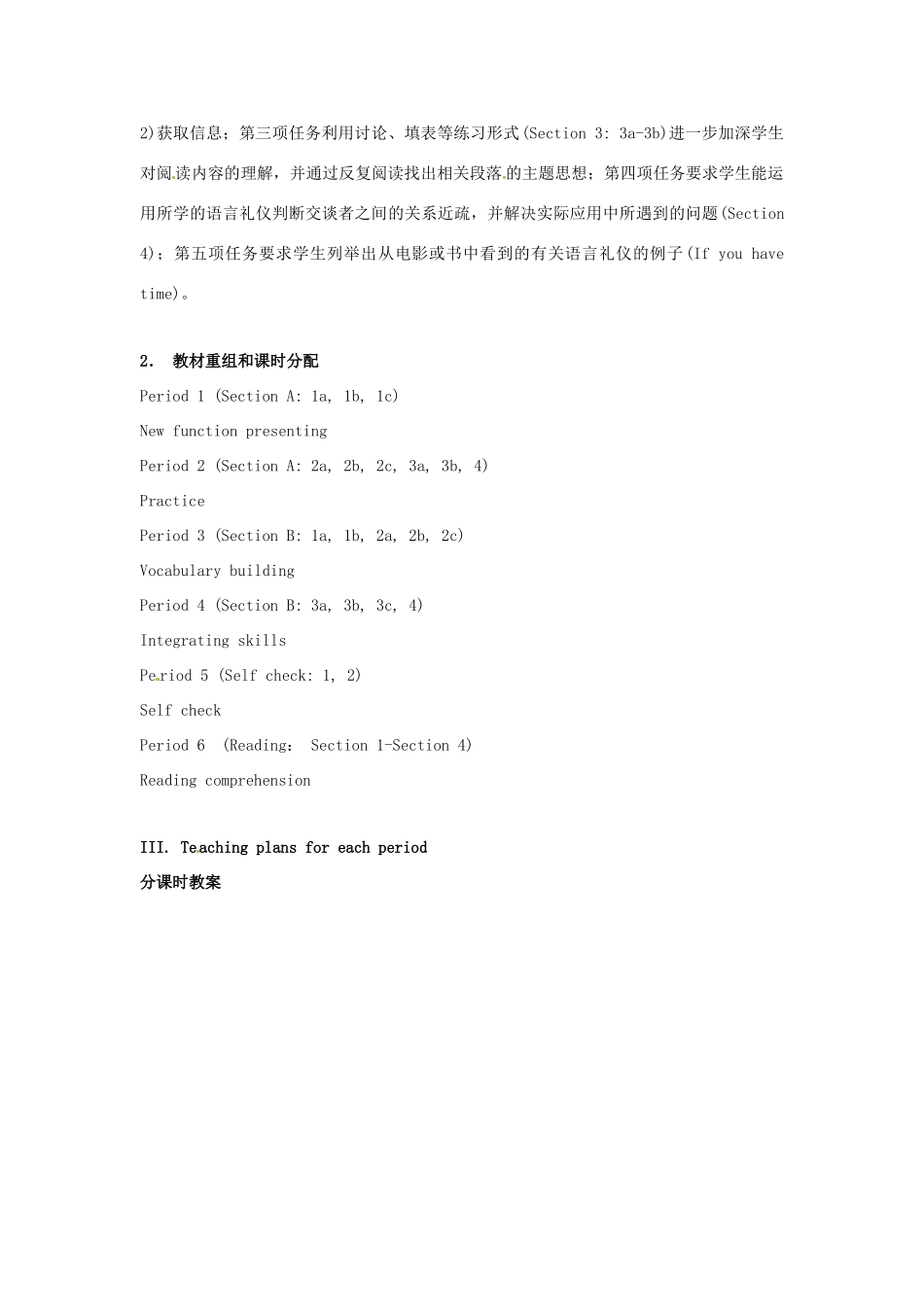 2)获取信息；第三项任务利用讨论、填表等练习形式(Section 3: 3a-3b)进一步加深学生对阅读内容的理解，并通过反复阅读找出相关段落的主题思想；第四项任务要求学生能运用所学的语言礼仪判断交谈者之间的关系近疏，并解决实际应用中所遇到的问题(Section 4)；第五项任务要求学生列举出从电影或书中看到的有关语言礼仪的例子(If you have time)。

2. 教材重组和课时分配

Period 1 (Section A: 1a, 1b, 1c)

New function presenting

Period 2 (Section A: 2a, 2b, 2c, 3a, 3b, 4)

Practice

Period 3 (Section B: 1a, 1b, 2a, 2b, 2c)

Vocabulary building

Period 4 (Section B: 3a, 3b, 3c, 4)

Integrating skills

Period 5 (Self check: 1, 2)

Self check

Period 6 (Reading: Section 1-Section 4)

Reading comprehension

III. Teaching plans for each period

分课时教案